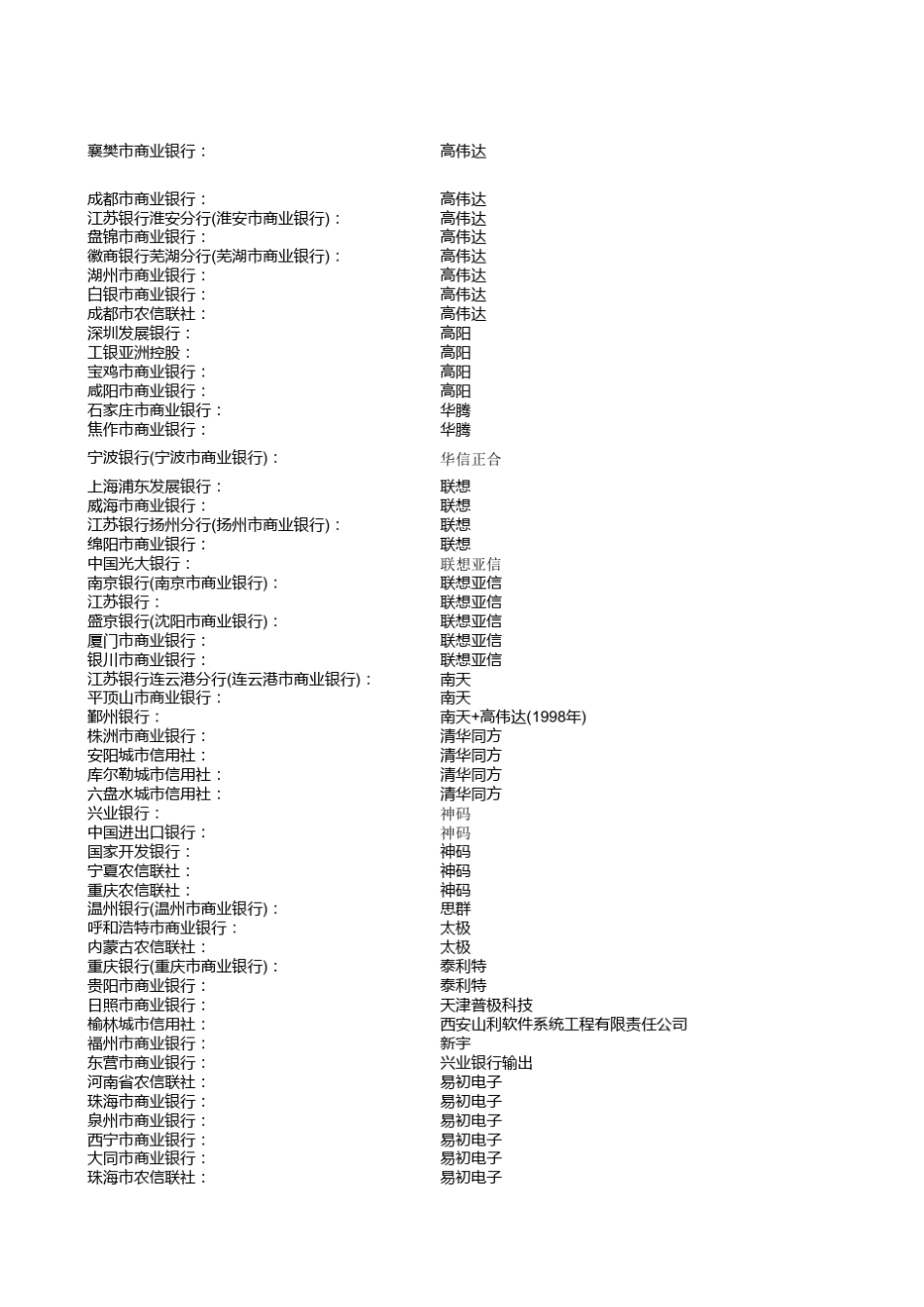 | | |
|---|---|
| 襄樊市商业银行： | 高伟达 |
| 成都市商业银行： | 高伟达 |
| 江苏银行淮安分行(淮安市商业银行)： | 高伟达 |
| 盘锦市商业银行： | 高伟达 |
| 徽商银行芜湖分行(芜湖市商业银行)： | 高伟达 |
| 湖州市商业银行： | 高伟达 |
| 白银市商业银行： | 高伟达 |
| 成都市农信联社： | 高伟达 |
| 深圳发展银行： | 高阳 |
| 工银亚洲控股： | 高阳 |
| 宝鸡市商业银行： | 高阳 |
| 咸阳市商业银行： | 高阳 |
| 石家庄市商业银行： | 华腾 |
| 焦作市商业银行： | 华腾 |
| 宁波银行(宁波市商业银行)： | 华信正合 |
| 上海浦东发展银行： | 联想 |
| 威海市商业银行： | 联想 |
| 江苏银行扬州分行(扬州市商业银行)： | 联想 |
| 绵阳市商业银行： | 联想 |
| 中国光大银行： | 联想亚信 |
| 南京银行(南京市商业银行)： | 联想亚信 |
| 江苏银行： | 联想亚信 |
| 盛京银行(沈阳市商业银行)： | 联想亚信 |
| 厦门市商业银行： | 联想亚信 |
| 银川市商业银行： | 联想亚信 |
| 江苏银行连云港分行(连云港市商业银行)： | 南天 |
| 平顶山市商业银行： | 南天 |
| 鄞州银行： | 南天+高伟达(1998年) |
| 株洲市商业银行： | 清华同方 |
| 安阳城市信用社： | 清华同方 |
| 库尔勒城市信用社： | 清华同方 |
| 六盘水城市信用社： | 清华同方 |
| 兴业银行： | 神码 |
| 中国进出口银行： | 神码 |
| 国家开发银行： | 神码 |
| 宁夏农信联社： | 神码 |
| 重庆农信联社： | 神码 |
| 温州银行(温州市商业银行)： | 思群 |
| 呼和浩特市商业银行： | 太极 |
| 内蒙古农信联社： | 太极 |
| 重庆银行(重庆市商业银行)： | 泰利特 |
| 贵阳市商业银行： | 泰利特 |
| 日照市商业银行： | 天津普极科技 |
| 榆林城市信用社： | 西安山利软件系统工程有限责任公司 |
| 福州市商业银行： | 新宇 |
| 东营市商业银行： | 兴业银行输出 |
| 河南省农信联社： | 易初电子 |
| 珠海市商业银行： | 易初电子 |
| 泉州市商业银行： | 易初电子 |
| 西宁市商业银行： | 易初电子 |
| 大同市商业银行： | 易初电子 |
| 珠海市农信联社： | 易初电子 |